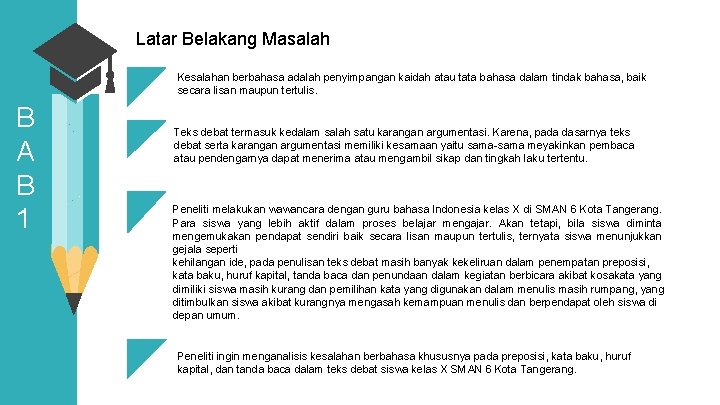 B
A
B
1

Latar Belakang Masalah

Kesalahan berbahasa adalah penyimpangan kaidah atau tata bahasa dalam tindak bahasa, baik secara lisan maupun tertulis.

Teks debat termasuk kedalam salah satu karangan argumentasi. Karena, pada dasarnya teks debat serta karangan argumentasi memiliki kesamaan yaitu sama-sama meyakinkan pembaca atau pendengarnya dapat menerima atau mengambil sikap dan tingkah laku tertentu.

Peneliti melakukan wawancara dengan guru bahasa Indonesia kelas X di SMAN 6 Kota Tangerang. Para siswa yang lebih aktif dalam proses belajar mengajar. Akan tetapi, bila siswa diminta mengemukakan pendapat sendiri baik secara lisan maupun tertulis, ternyata siswa menunjukkan gejala seperti
kehilangan ide, pada penulisan teks debat masih banyak kekeliruan dalam penempatan preposisi, kata baku, huruf kapital, tanda baca dan penundaan dalam kegiatan berbicara akibat kosakata yang dimiliki siswa masih kurang dan pemilihan kata yang digunakan dalam menulis masih rumpang, yang ditimbulkan siswa akibat kurangnya mengasah kemampuan menulis dan berpendapat oleh siswa di depan umum.

Peneliti ingin menganalisis kesalahan berbahasa khususnya pada preposisi, kata baku, huruf kapital, dan tanda baca dalam teks debat siswa kelas X SMAN 6 Kota Tangerang.